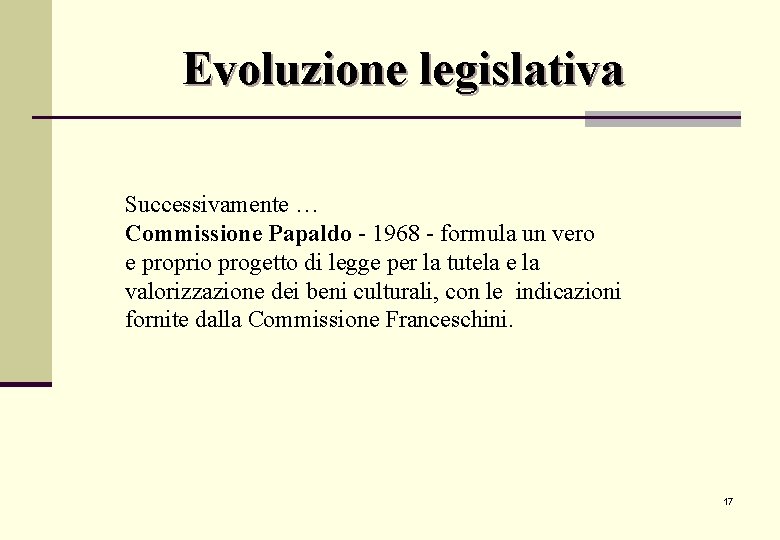 Evoluzione legislativa

Successivamente …
Commissione Papaldo - 1968 - formula un vero e proprio progetto di legge per la tutela e la valorizzazione dei beni culturali, con le indicazioni fornite dalla Commissione Franceschini.

17